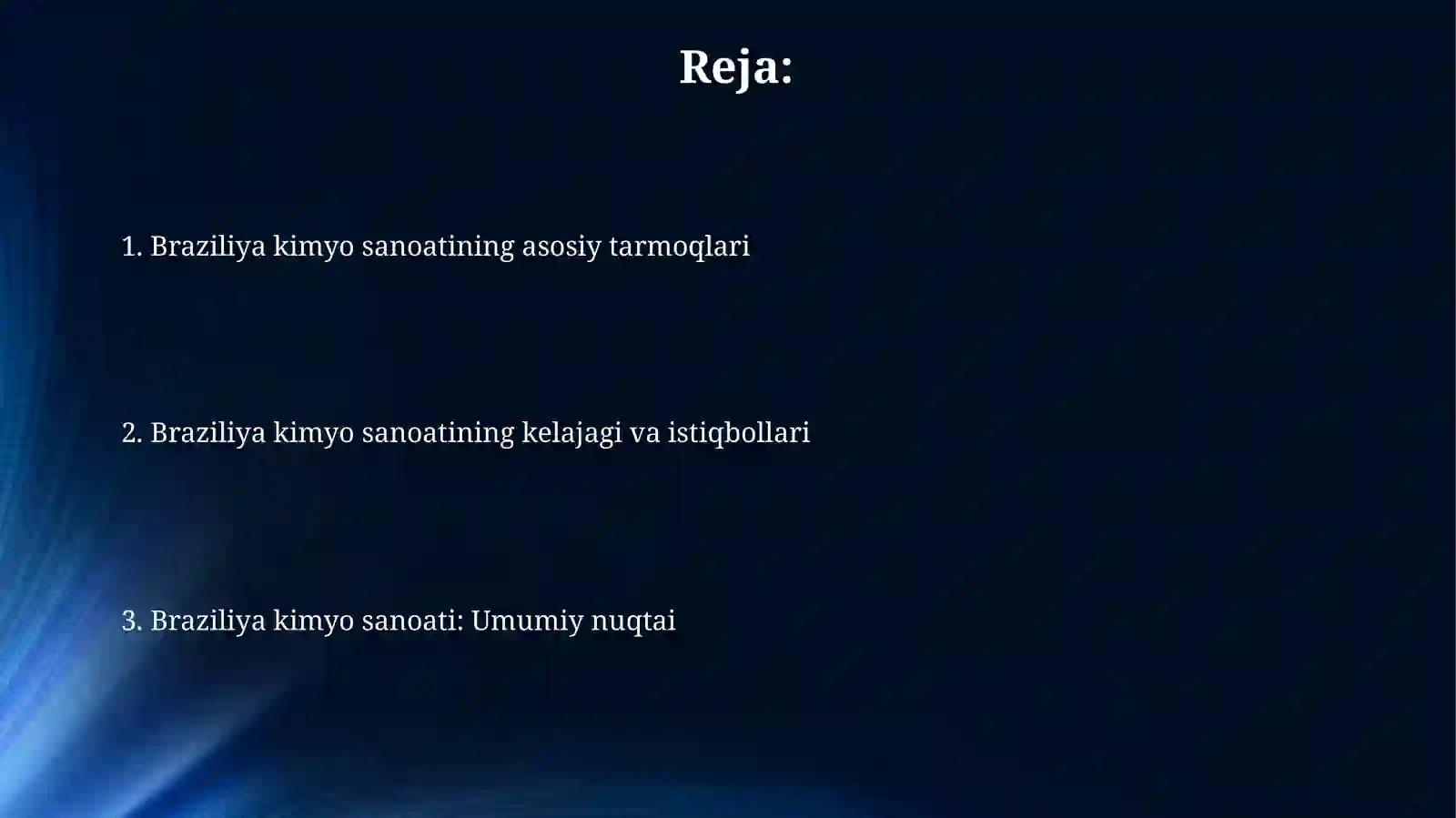 Reja:

1. Braziliya kimyo sanoatining asosiy tarmoqlari

2. Braziliya kimyo sanoatining kelajagi va istiqbollari

3. Braziliya kimyo sanoati: Umumiy nuqtai